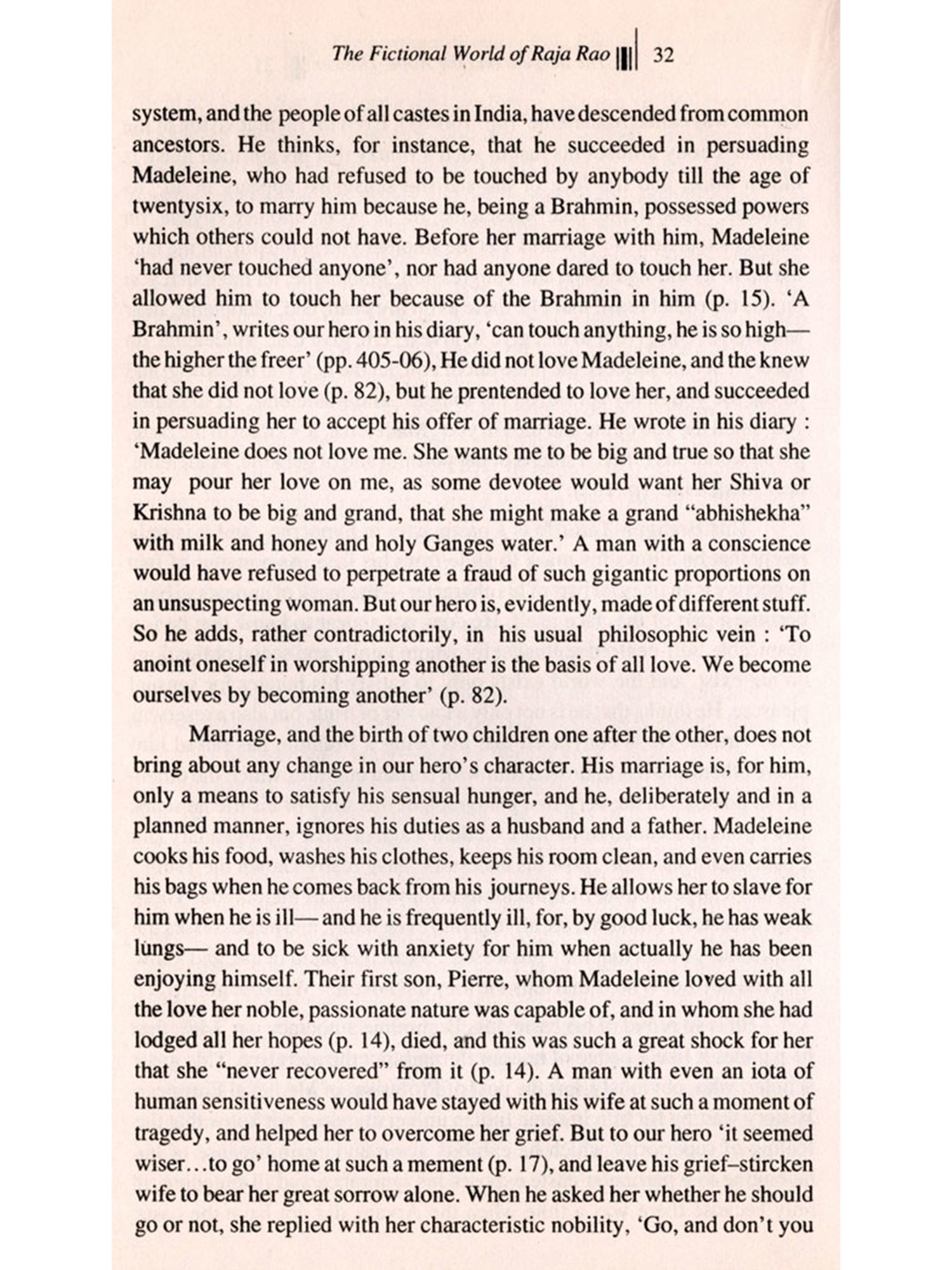 The Fictional World of Raja Rao 32

system, and the people of all castes in India, have descended from common ancestors. He thinks, for instance, that he succeeded in persuading Madeleine, who had refused to be touched by anybody till the age of twentysix, to marry him because he, being a Brahmin, possessed powers which others could not have. Before her marriage with him, Madeleine 'had never touched anyone', nor had anyone dared to touch her. But she allowed him to touch her because of the Brahmin in him (p. 15). 'A Brahmin', writes our hero in his diary, 'can touch anything, he is so high—the higher the freer' (pp. 405-06), He did not love Madeleine, and the knew that she did not love (p. 82), but he prentended to love her, and succeeded in persuading her to accept his offer of marriage. He wrote in his diary : 'Madeleine does not love me. She wants me to be big and true so that she may pour her love on me, as some devotee would want her Shiva or Krishna to be big and grand, that she might make a grand "abhishekha" with milk and honey and holy Ganges water.' A man with a conscience would have refused to perpetrate a fraud of such gigantic proportions on an unsuspecting woman. But our hero is, evidently, made of different stuff. So he adds, rather contradictorily, in his usual philosophic vein : 'To anoint oneself in worshipping another is the basis of all love. We become ourselves by becoming another' (p. 82).

Marriage, and the birth of two children one after the other, does not bring about any change in our hero's character. His marriage is, for him, only a means to satisfy his sensual hunger, and he, deliberately and in a planned manner, ignores his duties as a husband and a father. Madeleine cooks his food, washes his clothes, keeps his room clean, and even carries his bags when he comes back from his journeys. He allows her to slave for him when he is ill— and he is frequently ill, for, by good luck, he has weak lungs— and to be sick with anxiety for him when actually he has been enjoying himself. Their first son, Pierre, whom Madeleine loved with all the love her noble, passionate nature was capable of, and in whom she had lodged all her hopes (p. 14), died, and this was such a great shock for her that she "never recovered" from it (p. 14). A man with even an iota of human sensitiveness would have stayed with his wife at such a moment of tragedy, and helped her to overcome her grief. But to our hero 'it seemed wiser...to go' home at such a mement (p. 17), and leave his grief–stircken wife to bear her great sorrow alone. When he asked her whether he should go or not, she replied with her characteristic nobility, 'Go, and don't you